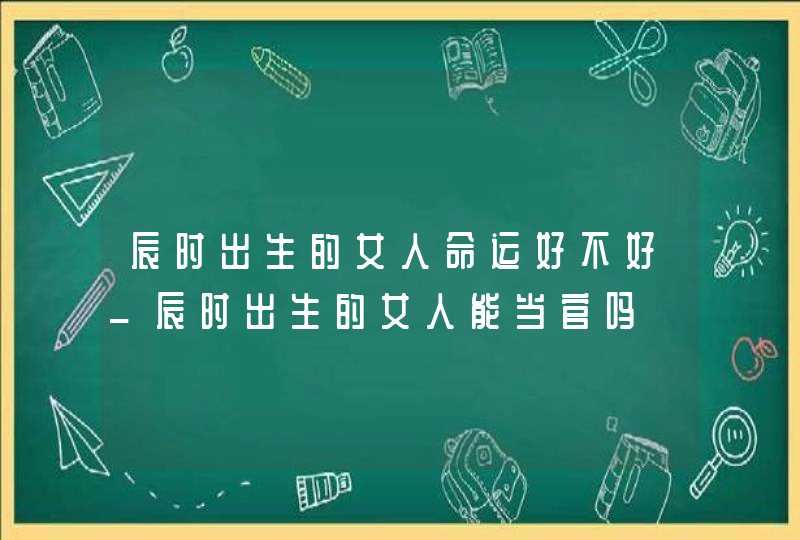 辰时出生的女人命运好不好_辰时出生的女人能当官吗